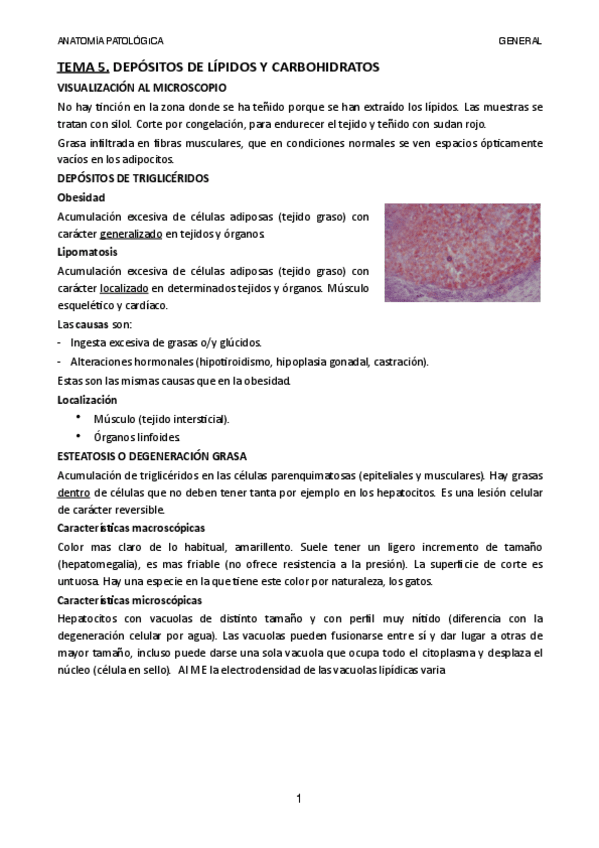 ANATOMÍA PATOLÓGICA GENERAL

TEMA 5. DEPÓSITOS DE LÍPIDOS Y CARBOHIDRATOS

VISUALIZACIÓN AL MICROSCOPIO

No hay tinción en la zona donde se ha teñido porque se han extraído los lípidos. Las muestras se tratan con silol. Corte por congelación, para endurecer el tejido y teñido con sudan rojo.

Grasa infiltrada en fibras musculares, que en condiciones normales se ven espacios ópticamente vacíos en los adipocitos.

DEPÓSITOS DE TRIGLICÉRIDOS

Obesidad

Acumulación excesiva de células adiposas (tejido graso) con carácter generalizado en tejidos y órganos.

Lipomatosis

Acumulación excesiva de células adiposas (tejido graso) con carácter localizado en determinados tejidos y órganos. Músculo esquelético y cardíaco.

Las causas son:

- Ingesta excesiva de grasas o/y glúcidos.
- Alteraciones hormonales (hipotiroidismo, hipoplasia gonadal, castración).

Estas son las mismas causas que en la obesidad.

Localización

• Músculo (tejido intersticial).
• Órganos linfoides.

ESTEATOSIS O DEGENERACIÓN GRASA

Acumulación de triglicéridos en las células parenquimatosas (epiteliales y musculares). Hay grasas dentro de células que no deben tener tanta por ejemplo en los hepatocitos. Es una lesión celular de carácter reversible.

Características macroscópicas

Color mas claro de lo habitual, amarillento. Suele tener un ligero incremento de tamaño (hepatomegalia), es mas friable (no ofrece resistencia a la presión). La superficie de corte es untuosa. Hay una especie en la que tiene este color por naturaleza, los gatos.

Características microscópicas

Hepatocitos con vacuolas de distinto tamaño y con perfil muy nítido (diferencia con la degeneración celular por agua). Las vacuolas pueden fusionarse entre sí y dar lugar a otras de mayor tamaño, incluso puede darse una sola vacuola que ocupa todo el citoplasma y desplaza el núcleo (célula en sello). Al ME la electrodensidad de las vacuolas lipídicas varia

1